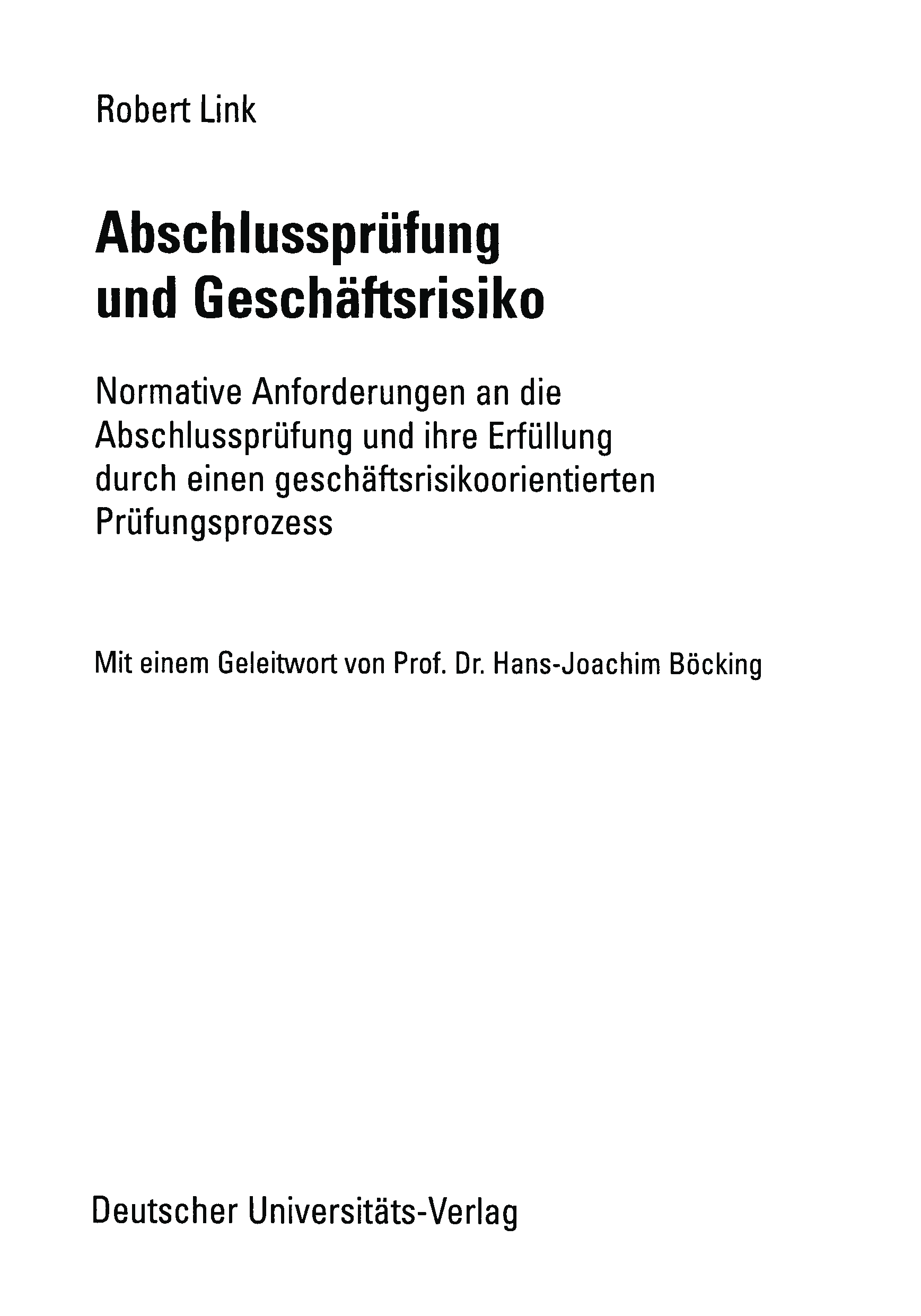 Robert Link

Abschlussprüfung
und Geschäftsrisiko

Normative Anforderungen an die Abschlussprüfung und ihre Erfüllung durch einen geschäftsrisikoorientierten Prüfungsprozess

Mit einem Geleitwort von Prof. Dr. Hans-Joachim Böcking

Deutscher Universitäts-Verlag